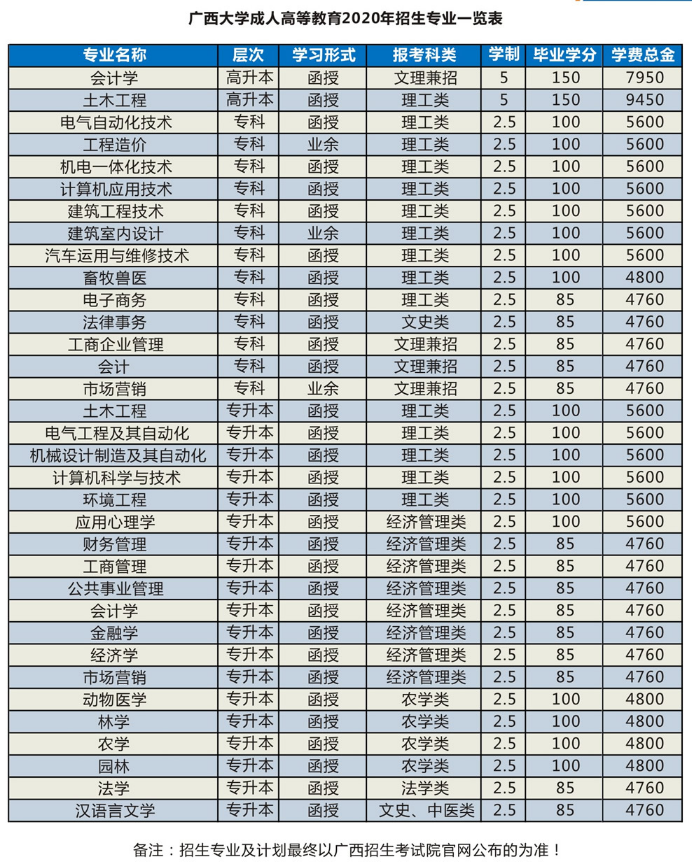 广西大学成人高等教育2020年招生专业一览表

| 专业名称 | 层次 | 学习形式 | 报考科类 | 学制 | 毕业学分 | 学费总金 |
|---|---|---|---|---|---|---|
| 会计学 | 高升本 | 函授 | 文理兼招 | 5 | 150 | 7950 |
| 土木工程 | 高升本 | 函授 | 理工类 | 5 | 150 | 9450 |
| 电气自动化技术 | 专科 | 函授 | 理工类 | 2.5 | 100 | 5600 |
| 工程造价 | 专科 | 业余 | 理工类 | 2.5 | 100 | 5600 |
| 机电一体化技术 | 专科 | 函授 | 理工类 | 2.5 | 100 | 5600 |
| 计算机应用技术 | 专科 | 函授 | 理工类 | 2.5 | 100 | 5600 |
| 建筑工程技术 | 专科 | 函授 | 理工类 | 2.5 | 100 | 5600 |
| 建筑室内设计 | 专科 | 业余 | 理工类 | 2.5 | 100 | 5600 |
| 汽车运用与维修技术 | 专科 | 函授 | 理工类 | 2.5 | 100 | 5600 |
| 畜牧兽医 | 专科 | 函授 | 理工类 | 2.5 | 100 | 4800 |
| 电子商务 | 专科 | 函授 | 理工类 | 2.5 | 85 | 4760 |
| 法律事务 | 专科 | 函授 | 文史类 | 2.5 | 85 | 4760 |
| 工商企业管理 | 专科 | 函授 | 文理兼招 | 2.5 | 85 | 4760 |
| 会计 | 专科 | 函授 | 文理兼招 | 2.5 | 85 | 4760 |
| 市场营销 | 专科 | 业余 | 文理兼招 | 2.5 | 85 | 4760 |
| 土木工程 | 专升本 | 函授 | 理工类 | 2.5 | 100 | 5600 |
| 电气工程及其自动化 | 专升本 | 函授 | 理工类 | 2.5 | 100 | 5600 |
| 机械设计制造及其自动化 | 专升本 | 函授 | 理工类 | 2.5 | 100 | 5600 |
| 计算机科学与技术 | 专升本 | 函授 | 理工类 | 2.5 | 100 | 5600 |
| 环境工程 | 专升本 | 函授 | 理工类 | 2.5 | 100 | 5600 |
| 应用心理学 | 专升本 | 函授 | 经济管理类 | 2.5 | 100 | 5600 |
| 财务管理 | 专升本 | 函授 | 经济管理类 | 2.5 | 85 | 4760 |
| 工商管理 | 专升本 | 函授 | 经济管理类 | 2.5 | 85 | 4760 |
| 公共事业管理 | 专升本 | 函授 | 经济管理类 | 2.5 | 85 | 4760 |
| 会计学 | 专升本 | 函授 | 经济管理类 | 2.5 | 85 | 4760 |
| 金融学 | 专升本 | 函授 | 经济管理类 | 2.5 | 85 | 4760 |
| 经济学 | 专升本 | 函授 | 经济管理类 | 2.5 | 85 | 4760 |
| 市场营销 | 专升本 | 函授 | 经济管理类 | 2.5 | 85 | 4760 |
| 动物医学 | 专升本 | 函授 | 农学类 | 2.5 | 100 | 4800 |
| 林学 | 专升本 | 函授 | 农学类 | 2.5 | 100 | 4800 |
| 农学 | 专升本 | 函授 | 农学类 | 2.5 | 100 | 4800 |
| 园林 | 专升本 | 函授 | 农学类 | 2.5 | 100 | 4800 |
| 法学 | 专升本 | 函授 | 法学类 | 2.5 | 85 | 4760 |
| 汉语言文学 | 专升本 | 函授 | 文史、中医类 | 2.5 | 85 | 4760 |

备注：招生专业及计划最终以广西招生考试院官网公布的为准！